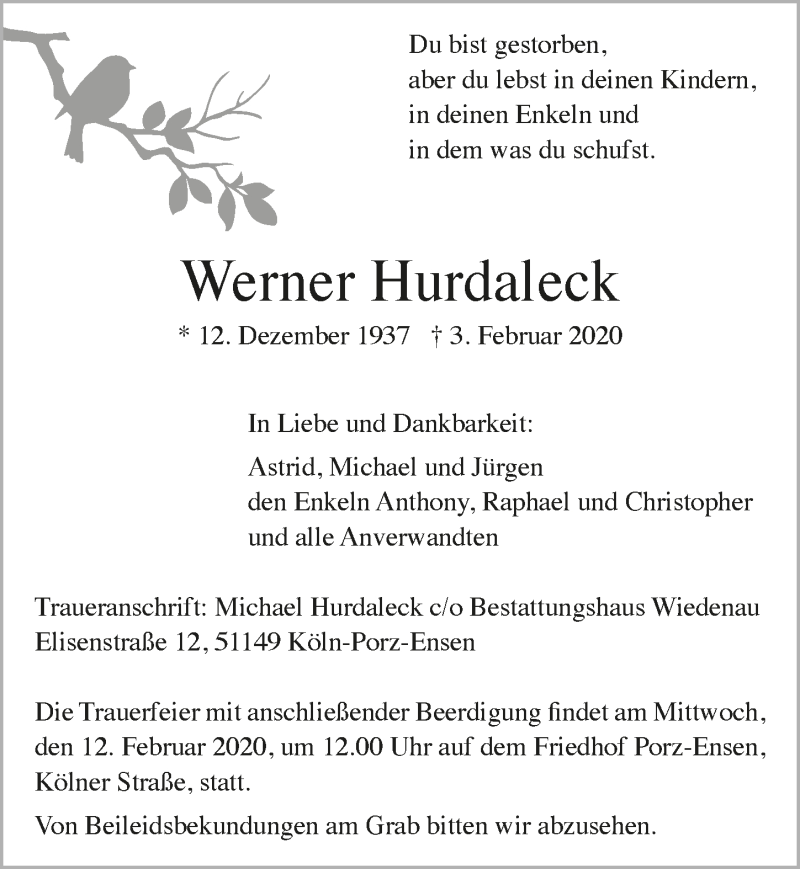 Du bist gestorben,
aber du lebst in deinen Kindern,
in deinen Enkeln und
in dem was du schufst.

Werner Hurdaleck

* 12. Dezember 1937 † 3. Februar 2020

In Liebe und Dankbarkeit:

Astrid, Michael und Jürgen
den Enkeln Anthony, Raphael und Christopher
und alle Anverwandten

Traueranschrift: Michael Hurdaleck c/o Bestattungshaus Wiedenau
Elisenstraße 12, 51149 Köln-Porz-Ensen

Die Trauerfeier mit anschließender Beerdigung findet am Mittwoch, den 12. Februar 2020, um 12.00 Uhr auf dem Friedhof Porz-Ensen, Kölner Straße, statt.

Von Beileidsbekundungen am Grab bitten wir abzusehen.